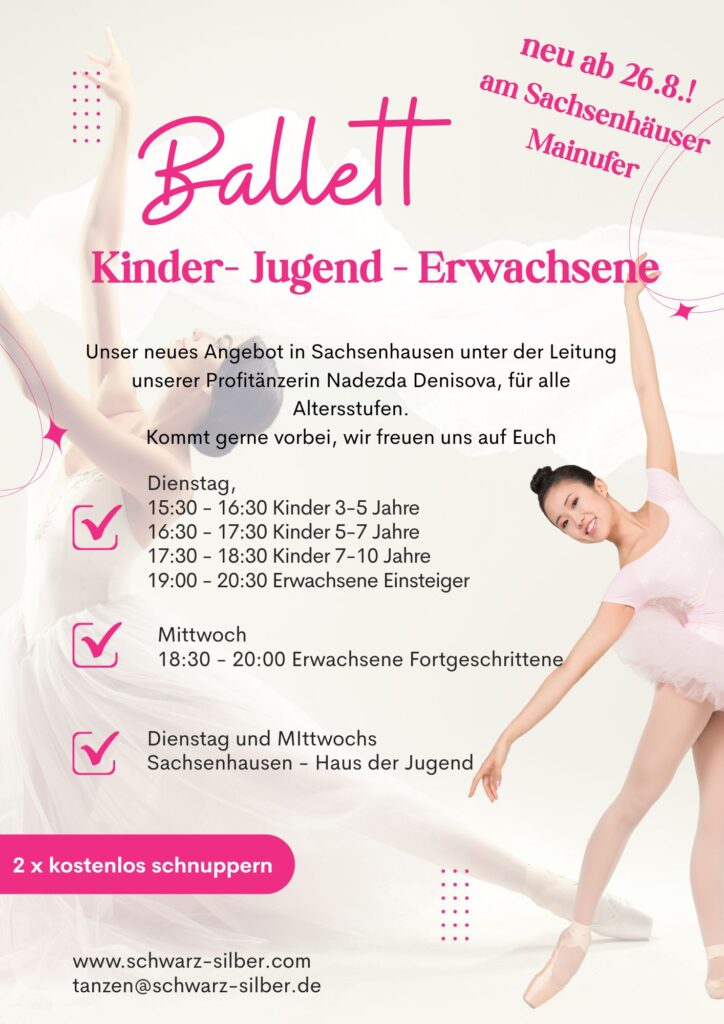 neu ab 26.8.! am Sachsenhäuser Mainufer

Ballett

Kinder- Jugend - Erwachsene

Unser neues Angebot in Sachsenhausen unter der Leitung unserer Profitänzerin Nadezda Denisova, für alle Altersstufen.
Kommt gerne vorbei, wir freuen uns auf Euch

Dienstag,
15:30 - 16:30 Kinder 3-5 Jahre
16:30 - 17:30 Kinder 5-7 Jahre
17:30 - 18:30 Kinder 7-10 Jahre
19:00 - 20:30 Erwachsene Einsteiger

Mittwoch
18:30 - 20:00 Erwachsene Fortgeschrittene

Dienstag und MIttwochs
Sachsenhausen - Haus der Jugend

2 x kostenlos schnuppern

www.schwarz-silber.com
tanzen@schwarz-silber.de